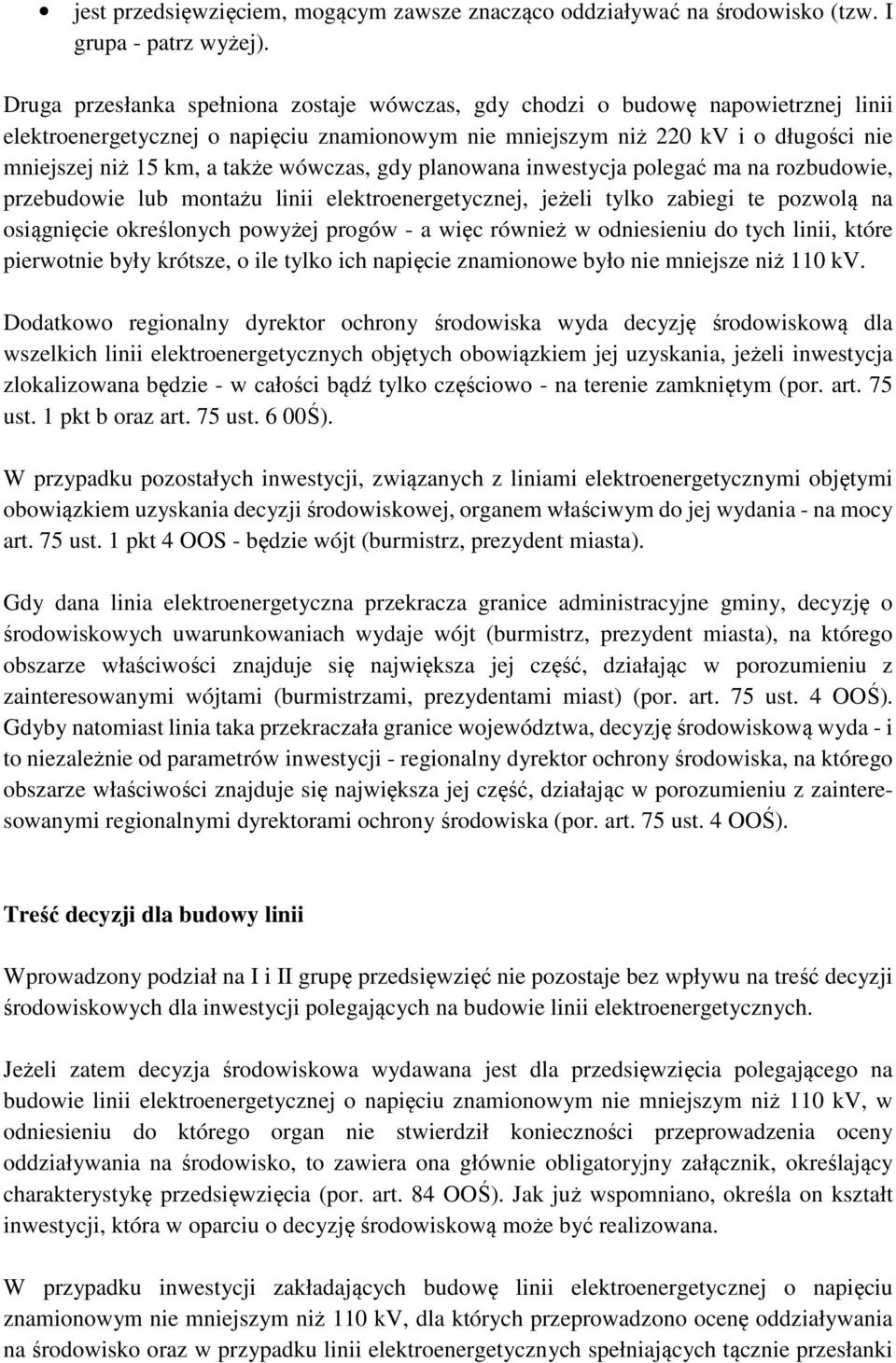 • jest przedsięwzięciem, mogącym zawsze znacząco oddziaływać na środowisko (tzw. I grupa - patrz wyżej).

Druga przesłanka spełniona zostaje wówczas, gdy chodzi o budowę napowietrznej linii elektroenergetycznej o napięciu znamionowym nie mniejszym niż 220 kV i o długości nie mniejszej niż 15 km, a także wówczas, gdy planowana inwestycja polegać ma na rozbudowie, przebudowie lub montażu linii elektroenergetycznej, jeżeli tylko zabiegi te pozwolą na osiągnięcie określonych powyżej progów - a więc również w odniesieniu do tych linii, które pierwotnie były krótsze, o ile tylko ich napięcie znamionowe było nie mniejsze niż 110 kV.

Dodatkowo regionalny dyrektor ochrony środowiska wyda decyzję środowiskową dla wszelkich linii elektroenergetycznych objętych obowiązkiem jej uzyskania, jeżeli inwestycja zlokalizowana będzie - w całości bądź tylko częściowo - na terenie zamkniętym (por. art. 75 ust. 1 pkt b oraz art. 75 ust. 6 00Ś).

W przypadku pozostałych inwestycji, związanych z liniami elektroenergetycznymi objętymi obowiązkiem uzyskania decyzji środowiskowej, organem właściwym do jej wydania - na mocy art. 75 ust. 1 pkt 4 OOS - będzie wójt (burmistrz, prezydent miasta).

Gdy dana linia elektroenergetyczna przekracza granice administracyjne gminy, decyzję o środowiskowych uwarunkowaniach wydaje wójt (burmistrz, prezydent miasta), na którego obszarze właściwości znajduje się największa jej część, działając w porozumieniu z zainteresowanymi wójtami (burmistrzami, prezydentami miast) (por. art. 75 ust. 4 OOŚ). Gdyby natomiast linia taka przekraczała granice województwa, decyzję środowiskową wyda - i to niezależnie od parametrów inwestycji - regionalny dyrektor ochrony środowiska, na którego obszarze właściwości znajduje się największa jej część, działając w porozumieniu z zainteresowanymi regionalnymi dyrektorami ochrony środowiska (por. art. 75 ust. 4 OOŚ).

Treść decyzji dla budowy linii

Wprowadzony podział na I i II grupę przedsięwzięć nie pozostaje bez wpływu na treść decyzji środowiskowych dla inwestycji polegających na budowie linii elektroenergetycznych.

Jeżeli zatem decyzja środowiskowa wydawana jest dla przedsięwzięcia polegającego na budowie linii elektroenergetycznej o napięciu znamionowym nie mniejszym niż 110 kV, w odniesieniu do którego organ nie stwierdził konieczności przeprowadzenia oceny oddziaływania na środowisko, to zawiera ona głównie obligatoryjny załącznik, określający charakterystykę przedsięwzięcia (por. art. 84 OOŚ). Jak już wspomniano, określa on kształt inwestycji, która w oparciu o decyzję środowiskową może być realizowana.

W przypadku inwestycji zakładających budowę linii elektroenergetycznej o napięciu znamionowym nie mniejszym niż 110 kV, dla których przeprowadzono ocenę oddziaływania na środowisko oraz w przypadku linii elektroenergetycznych spełniających tącznie przesłanki